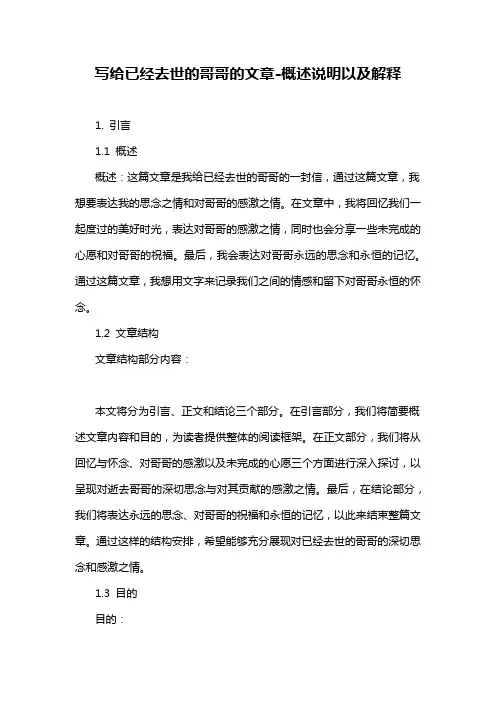 写给已经去世的哥哥的文章-概述说明以及解释

1. 引言

1.1 概述

概述：这篇文章是我给已经去世的哥哥的一封信，通过这篇文章，我想要表达我的思念之情和对哥哥的感激之情。在文章中，我将回忆我们一起度过的美好时光，表达对哥哥的感激之情，同时也会分享一些未完成的心愿和对哥哥的祝福。最后，我会表达对哥哥永远的思念和永恒的记忆。通过这篇文章，我想用文字来记录我们之间的情感和留下对哥哥永恒的怀念。

1.2 文章结构

文章结构部分内容：

本文将分为引言、正文和结论三个部分。在引言部分，我们将简要概述文章内容和目的，为读者提供整体的阅读框架。在正文部分，我们将从回忆与怀念、对哥哥的感激以及未完成的心愿三个方面进行深入探讨，以呈现对逝去哥哥的深切思念与对其贡献的感激之情。最后，在结论部分，我们将表达永远的思念、对哥哥的祝福和永恒的记忆，以此来结束整篇文章。通过这样的结构安排，希望能够充分展现对已经去世的哥哥的深切思念和感激之情。

1.3 目的

目的：